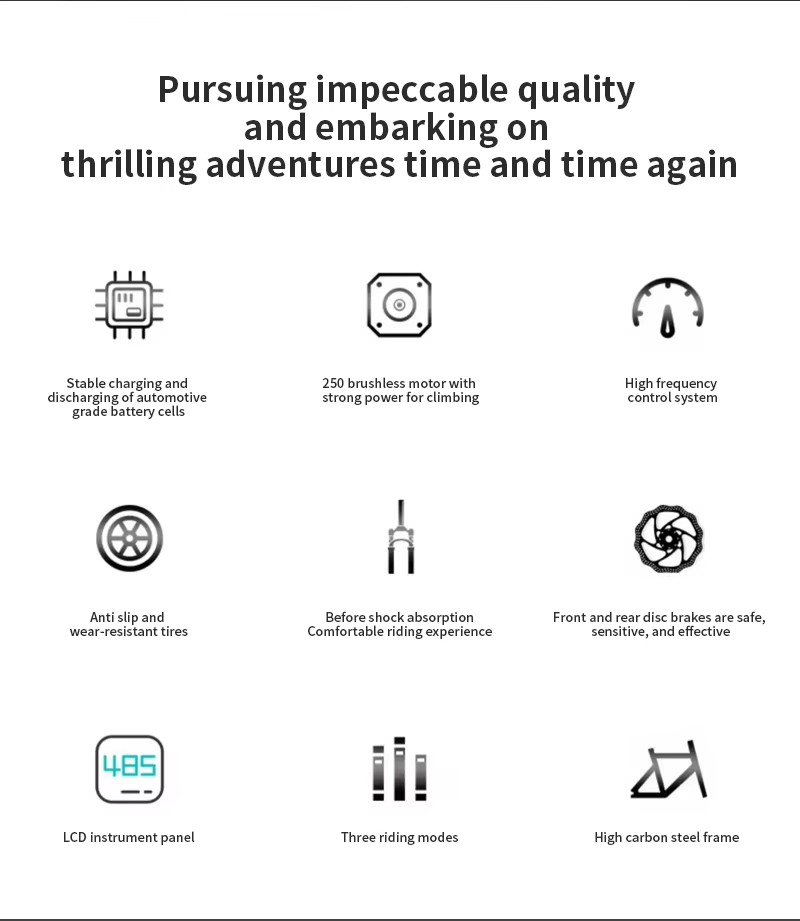 Pursuing impeccable quality and embarking on thrilling adventures time and time again

Stable charging and discharging of automotive grade battery cells

250 brushless motor with strong power for climbing

High frequency control system

Anti slip and wear-resistant tires

Before shock absorption Comfortable riding experience

Front and rear disc brakes are safe, sensitive, and effective

485

LCD instrument panel

Three riding modes

High carbon steel frame